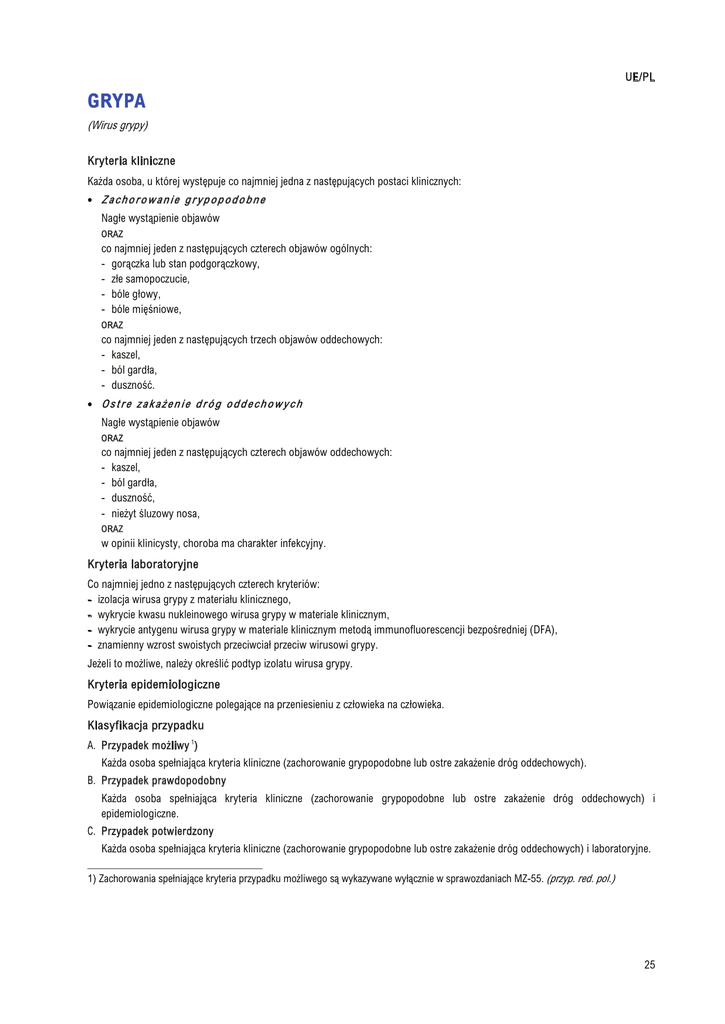 UE/PL

GRYPA

(Wirus grypy)

Kryteria kliniczne

Każda osoba, u której występuje co najmniej jedna z następujących postaci klinicznych:

• Zachorowanie grypopodobne

Nagłe wystąpienie objawów

ORAZ

co najmniej jeden z następujących czterech objawów ogólnych:
- gorączka lub stan podgorączkowy,
- złe samopoczucie,
- bóle głowy,
- bóle mięśniowe,

ORAZ

co najmniej jeden z następujących trzech objawów oddechowych:
- kaszel,
- ból gardła,
- duszność.

• Ostre zakażenie dróg oddechowych

Nagłe wystąpienie objawów

ORAZ

co najmniej jeden z następujących czterech objawów oddechowych:
- kaszel,
- ból gardła,
- duszność,
- nieżyt śluzowy nosa,

ORAZ

w opinii klinicysty, choroba ma charakter infekcyjny.

Kryteria laboratoryjne

Co najmniej jedno z następujących czterech kryteriów:
- izolacja wirusa grypy z materiału klinicznego,
- wykrycie kwasu nukleinowego wirusa grypy w materiale klinicznym,
- wykrycie antygenu wirusa grypy w materiale klinicznym metodą immunofluorescencji bezpośredniej (DFA),
- znamienny wzrost swoistych przeciwciał przeciw wirusowi grypy.

Jeżeli to możliwe, należy określić podtyp izolatu wirusa grypy.

Kryteria epidemiologiczne

Powiązanie epidemiologiczne polegające na przeniesieniu z człowieka na człowieka.

Klasyfikacja przypadku

A. Przypadek możliwy $^{1}$)
Każda osoba spełniająca kryteria kliniczne (zachorowanie grypopodobne lub ostre zakażenie dróg oddechowych).

B. Przypadek prawdopodobny
Każda osoba spełniająca kryteria kliniczne (zachorowanie grypopodobne lub ostre zakażenie dróg oddechowych) i epidemiologiczne.

C. Przypadek potwierdzony
Każda osoba spełniająca kryteria kliniczne (zachorowanie grypopodobne lub ostre zakażenie dróg oddechowych) i laboratoryjne.

1) Zachorowania spełniające kryteria przypadku możliwego są wykazywane wyłącznie w sprawozdaniach MZ-55. (przyp. red. pol.)

25